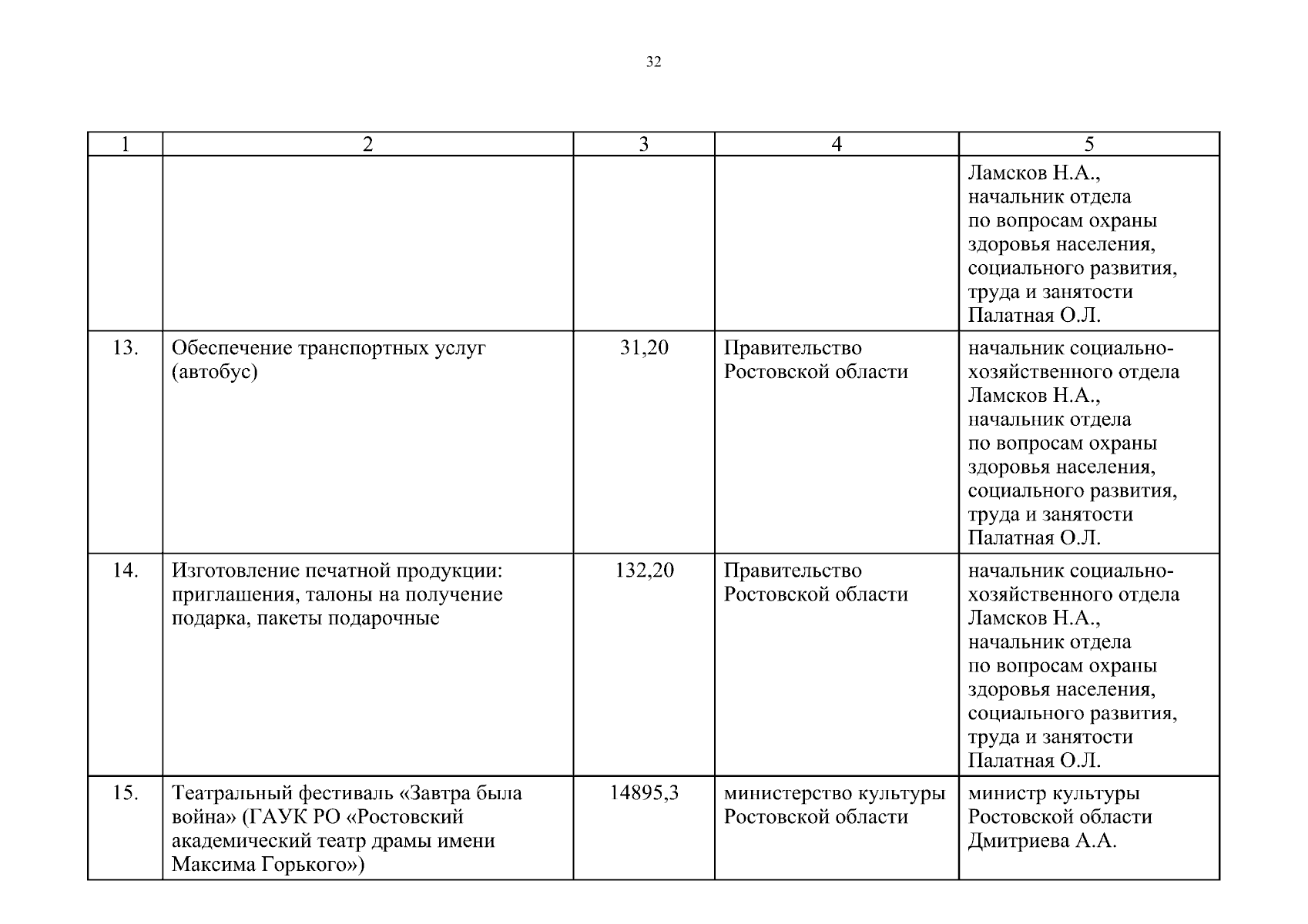 32

| 1 | 2 | 3 | 4 | 5 |
|---|---|---|---|---|
| | | | | Ламсков Н.А., начальник отдела по вопросам охраны здоровья населения, социального развития, труда и занятости Палатная О.Л. |
| 13. | Обеспечение транспортных услуг (автобус) | 31,20 | Правительство Ростовской области | начальник социально-хозяйственного отдела Ламсков Н.А., начальник отдела по вопросам охраны здоровья населения, социального развития, труда и занятости Палатная О.Л. |
| 14. | Изготовление печатной продукции: приглашения, талоны на получение подарка, пакеты подарочные | 132,20 | Правительство Ростовской области | начальник социально-хозяйственного отдела Ламсков Н.А., начальник отдела по вопросам охраны здоровья населения, социального развития, труда и занятости Палатная О.Л. |
| 15. | Театральный фестиваль «Завтра была война» (ГАУК РО «Ростовский академический театр драмы имени Максима Горького») | 14895,3 | министерство культуры Ростовской области | министр культуры Ростовской области Дмитриева А.А. |